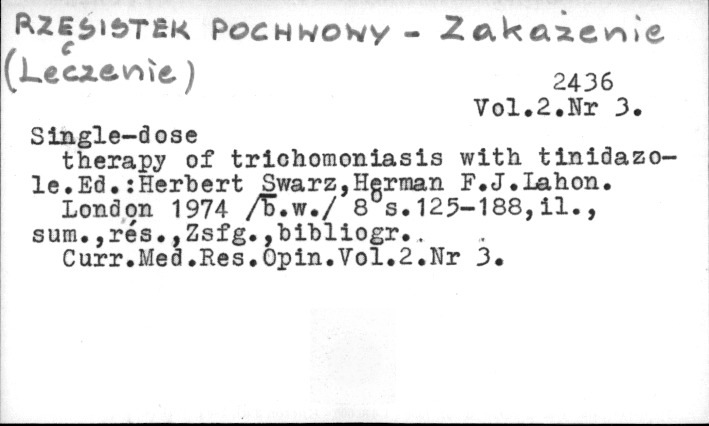 RZĘSISTEK POCHWOWY - Zakażenie (Leczenie)

2436
Vol.2.Nr 3.

Single-dose therapy of trichomoniasis with tinidazole.Ed.:Herbert Swarz,Herman F.J.Lahon. London 1974 /b.w./ 8° s.125-188,il., sum.,rés.,Zsfg.,bibliogr.. Curr.Med.Res.Opin.Vol.2.Nr 3.